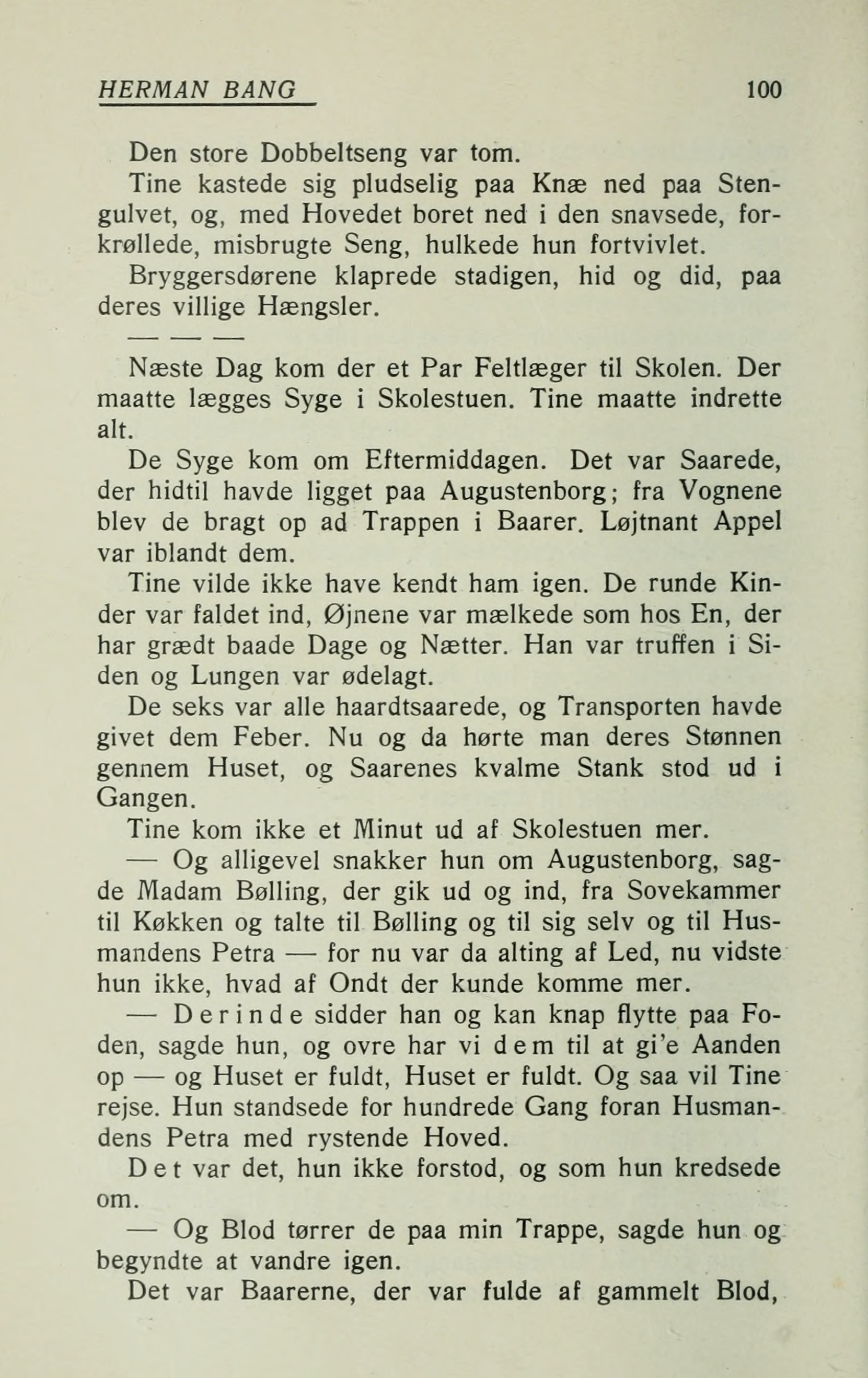 HERMAN BANG 100

Den store Dobbeltseng var tom.

Tine kastede sig pludselig paa Knæ ned paa Stengulvet, og, med Hovedet boret ned i den snavsede, forkrøllede, misbrugte Seng, hulkede hun fortvivlet.

Bryggersdørene klaprede stadigen, hid og did, paa deres villige Hængsler.

— — —

Næste Dag kom der et Par Feltlæger til Skolen. Der maatte lægges Syge i Skolestuen. Tine maatte indrette alt.

De Syge kom om Eftermiddagen. Det var Saarede, der hidtil havde ligget paa Augustenborg; fra Vognene blev de bragt op ad Trappen i Baarer. Løjtnant Appel var iblandt dem.

Tine vilde ikke have kendt ham igen. De runde Kinder var faldet ind, Øjnene var mælkede som hos En, der har grædt baade Dage og Nætter. Han var truffen i Siden og Lungen var ødelagt.

De seks var alle haardtsaarede, og Transporten havde givet dem Feber. Nu og da hørte man deres Stønnen gennem Huset, og Saarenes kvalme Stank stod ud i Gangen.

Tine kom ikke et Minut ud af Skolestuen mer.

— Og alligevel snakker hun om Augustenborg, sagde Madam Bølling, der gik ud og ind, fra Sovekammer til Køkken og talte til Bølling og til sig selv og til Husmandens Petra — for nu var da alting af Led, nu vidste hun ikke, hvad af Ondt der kunde komme mer.

— Derinde sidder han og kan knap flytte paa Foden, sagde hun, og ovre har vi dem til at gi'e Aanden op — og Huset er fuldt, Huset er fuldt. Og saa vil Tine rejse. Hun standsede for hundrede Gang foran Husmandens Petra med rystende Hoved.

Det var det, hun ikke forstod, og som hun kredsede om.

— Og Blod tørrer de paa min Trappe, sagde hun og begyndte at vandre igen.

Det var Baarerne, der var fulde af gammelt Blod,